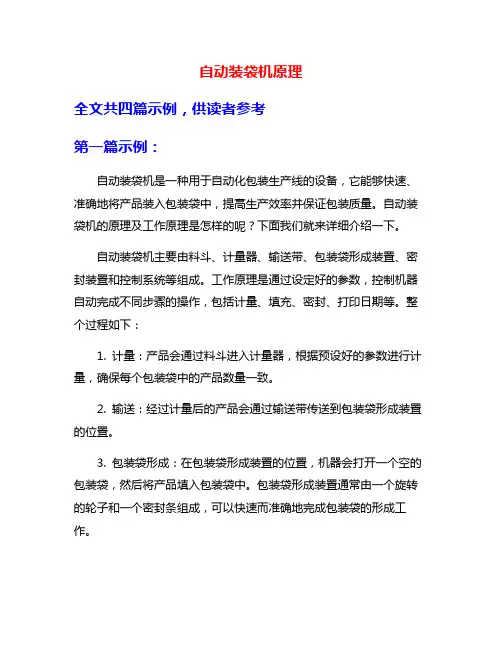 自动装袋机原理

全文共四篇示例，供读者参考

第一篇示例：

自动装袋机是一种用于自动化包装生产线的设备，它能够快速、准确地将产品装入包装袋中，提高生产效率并保证包装质量。自动装袋机的原理及工作原理是怎样的呢？下面我们就来详细介绍一下。

自动装袋机主要由料斗、计量器、输送带、包装袋形成装置、密封装置和控制系统等组成。工作原理是通过设定好的参数，控制机器自动完成不同步骤的操作，包括计量、填充、密封、打印日期等。整个过程如下：

1. 计量：产品会通过料斗进入计量器，根据预设好的参数进行计量，确保每个包装袋中的产品数量一致。

2. 输送：经过计量后的产品会通过输送带传送到包装袋形成装置的位置。

3. 包装袋形成：在包装袋形成装置的位置，机器会打开一个空的包装袋，然后将产品填入包装袋中。包装袋形成装置通常由一个旋转的轮子和一个密封条组成，可以快速而准确地完成包装袋的形成工作。